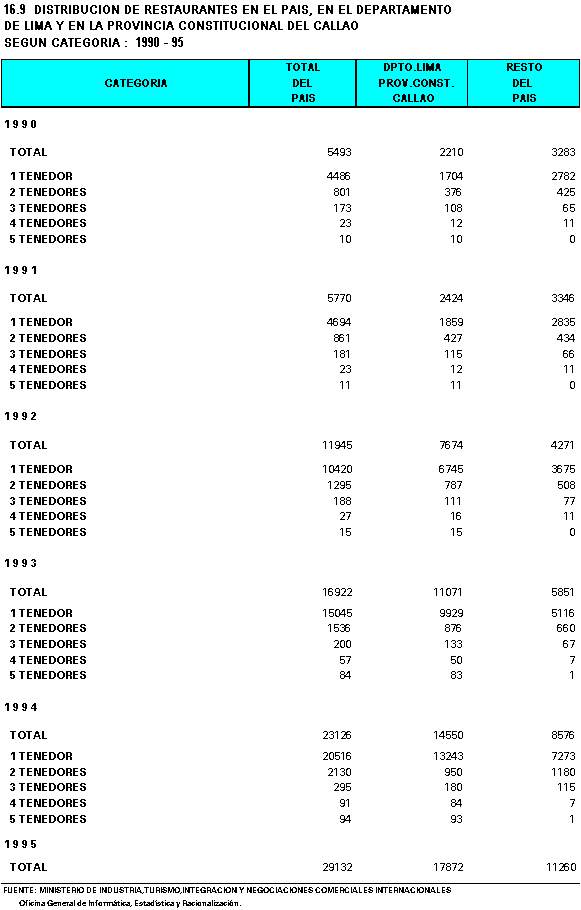 16.9 DISTRIBUCION DE RESTAURANTES EN EL PAIS, EN EL DEPARTAMENTO DE LIMA Y EN LA PROVINCIA CONSTITUCIONAL DEL CALLAO
SEGUN CATEGORIA : 1990 - 95

| CATEGORIA | TOTAL DEL PAIS | DPTO.LIMA PROV.CONST. CALLAO | RESTO DEL PAIS |
|---|---|---|---|
| 1 9 9 0 | | | |
| TOTAL | 5493 | 2210 | 3283 |
| 1 TENEDOR | 4486 | 1704 | 2782 |
| 2 TENEDORES | 801 | 376 | 425 |
| 3 TENEDORES | 173 | 108 | 65 |
| 4 TENEDORES | 23 | 12 | 11 |
| 5 TENEDORES | 10 | 10 | 0 |
| 1 9 9 1 | | | |
| TOTAL | 5770 | 2424 | 3346 |
| 1 TENEDOR | 4694 | 1859 | 2835 |
| 2 TENEDORES | 861 | 427 | 434 |
| 3 TENEDORES | 181 | 115 | 66 |
| 4 TENEDORES | 23 | 12 | 11 |
| 5 TENEDORES | 11 | 11 | 0 |
| 1 9 9 2 | | | |
| TOTAL | 11945 | 7674 | 4271 |
| 1 TENEDOR | 10420 | 6745 | 3675 |
| 2 TENEDORES | 1295 | 787 | 508 |
| 3 TENEDORES | 188 | 111 | 77 |
| 4 TENEDORES | 27 | 16 | 11 |
| 5 TENEDORES | 15 | 15 | 0 |
| 1 9 9 3 | | | |
| TOTAL | 16922 | 11071 | 5851 |
| 1 TENEDOR | 15045 | 9929 | 5116 |
| 2 TENEDORES | 1536 | 876 | 660 |
| 3 TENEDORES | 200 | 133 | 67 |
| 4 TENEDORES | 57 | 50 | 7 |
| 5 TENEDORES | 84 | 83 | 1 |
| 1 9 9 4 | | | |
| TOTAL | 23126 | 14550 | 8576 |
| 1 TENEDOR | 20516 | 13243 | 7273 |
| 2 TENEDORES | 2130 | 950 | 1180 |
| 3 TENEDORES | 295 | 180 | 115 |
| 4 TENEDORES | 91 | 84 | 7 |
| 5 TENEDORES | 94 | 93 | 1 |
| 1 9 9 5 | | | |
| TOTAL | 29132 | 17872 | 11260 |

FUENTE: MINISTERIO DE INDUSTRIA,TURISMO,INTEGRACION Y NEGOCIACIONES COMERCIALES INTERNACIONALES
Oficina General de Informática, Estadística y Racionalización.